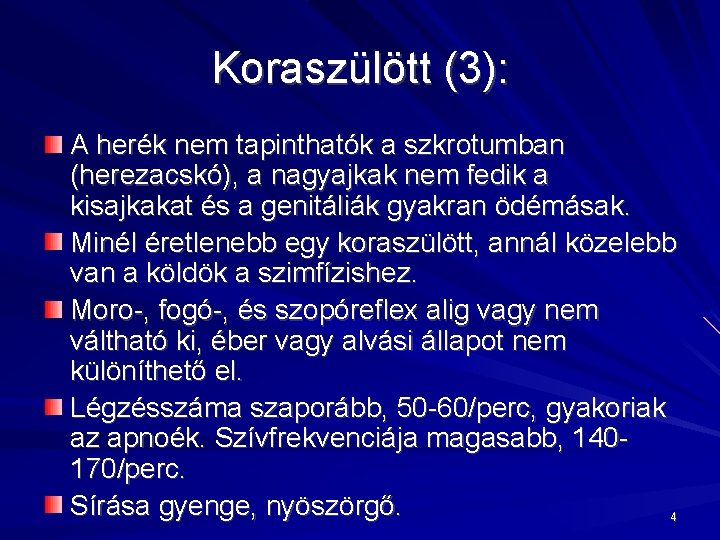 Koraszülött (3):

A herék nem tapinthatók a szkrotumban (herezacskó), a nagyajkak nem fedik a kisajkakat és a genitáliák gyakran ödémásak.

Minél éretlenebb egy koraszülött, annál közelebb van a köldök a szimfízishez.

Moro-, fogó-, és szopóreflex alig vagy nem váltható ki, éber vagy alvási állapot nem különíthető el.

Légzésszáma szaporább, 50-60/perc, gyakoriak az apnoék. Szívfrekvenciája magasabb, 140-170/perc.

Sírása gyenge, nyöszörgő.

4